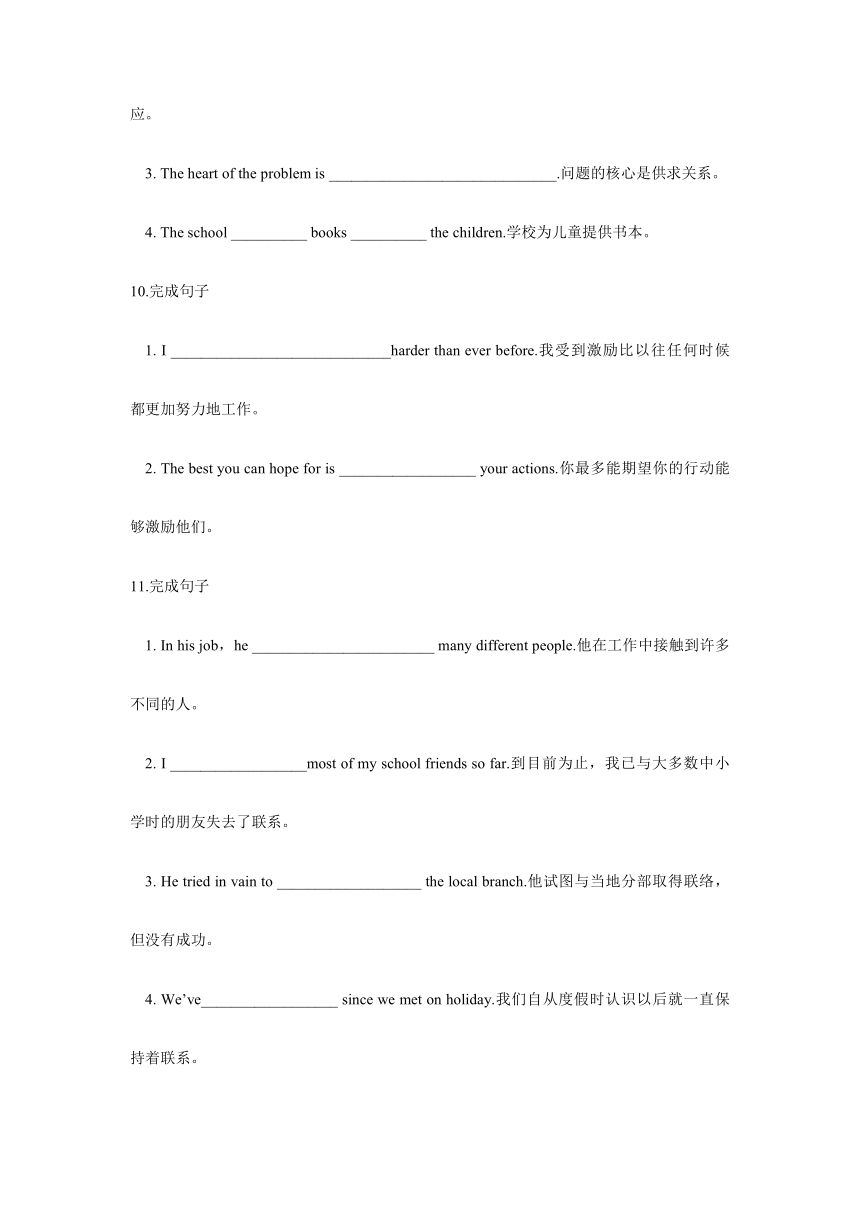 应。

3. The heart of the problem is ______________________________.问题的核心是供求关系。

4. The school __________ books __________ the children.学校为儿童提供书本。

10.完成句子

1. I _____________________________harder than ever before.我受到激励比以往任何时候都更加努力地工作。

2. The best you can hope for is __________________ your actions.你最多能期望你的行动能够激励他们。

11.完成句子

1. In his job，he ________________________ many different people.他在工作中接触到许多不同的人。

2. I __________________most of my school friends so far.到目前为止，我已与大多数中小学时的朋友失去了联系。

3. He tried in vain to ___________________ the local branch.他试图与当地分部取得联络，但没有成功。

4. We've__________________ since we met on holiday.我们自从度假时认识以后就一直保持着联系。